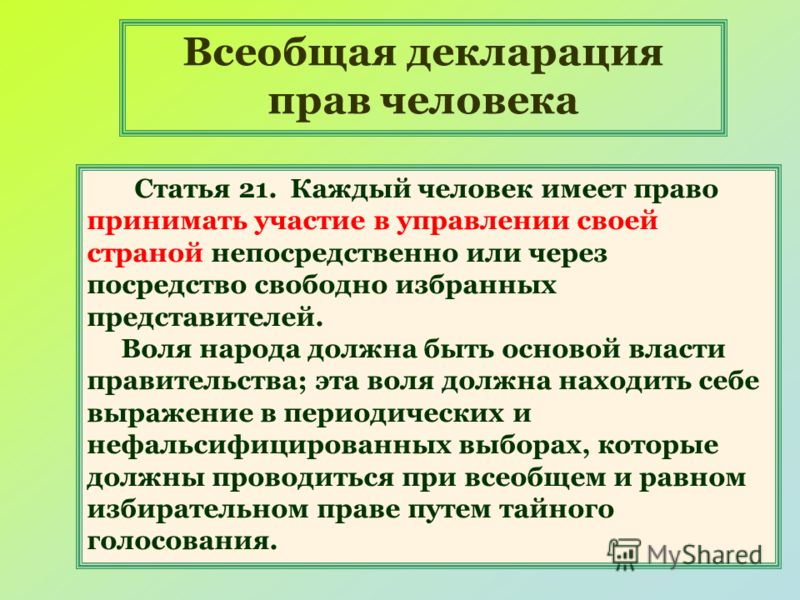 Всеобщая декларация прав человека

Статья 21. Каждый человек имеет право принимать участие в управлении своей страной непосредственно или через посредство свободно избранных представителей.

Воля народа должна быть основой власти правительства; эта воля должна находить себе выражение в периодических и нефальсифицированных выборах, которые должны проводиться при всеобщем и равном избирательном праве путем тайного голосования.

MyShared